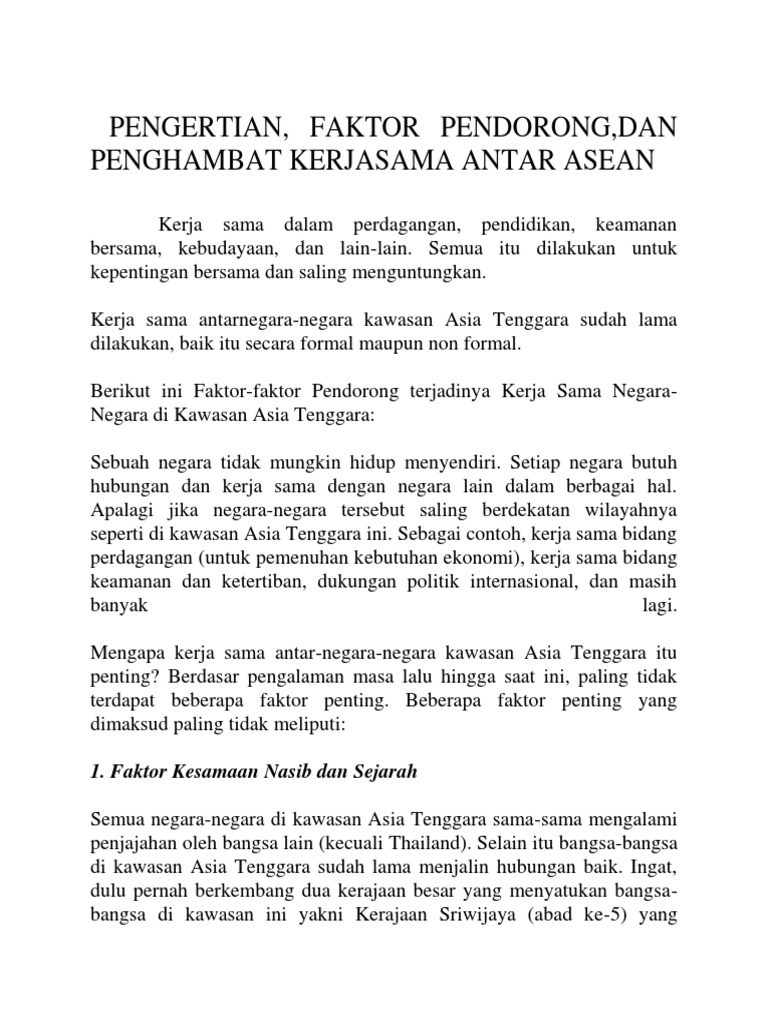 PENGERTIAN, FAKTOR PENDORONG,DAN PENGHAMBAT KERJASAMA ANTAR ASEAN

Kerja sama dalam perdagangan, pendidikan, keamanan bersama, kebudayaan, dan lain-lain. Semua itu dilakukan untuk kepentingan bersama dan saling menguntungkan.

Kerja sama antarnegara-negara kawasan Asia Tenggara sudah lama dilakukan, baik itu secara formal maupun non formal.

Berikut ini Faktor-faktor Pendorong terjadinya Kerja Sama Negara-Negara di Kawasan Asia Tenggara:

Sebuah negara tidak mungkin hidup menyendiri. Setiap negara butuh hubungan dan kerja sama dengan negara lain dalam berbagai hal. Apalagi jika negara-negara tersebut saling berdekatan wilayahnya seperti di kawasan Asia Tenggara ini. Sebagai contoh, kerja sama bidang perdagangan (untuk pemenuhan kebutuhan ekonomi), kerja sama bidang keamanan dan ketertiban, dukungan politik internasional, dan masih banyak lagi.

Mengapa kerja sama antar-negara-negara kawasan Asia Tenggara itu penting? Berdasar pengalaman masa lalu hingga saat ini, paling tidak terdapat beberapa faktor penting. Beberapa faktor penting yang dimaksud paling tidak meliputi:

1. Faktor Kesamaan Nasib dan Sejarah

Semua negara-negara di kawasan Asia Tenggara sama-sama mengalami penjajahan oleh bangsa lain (kecuali Thailand). Selain itu bangsa-bangsa di kawasan Asia Tenggara sudah lama menjalin hubungan baik. Ingat, dulu pernah berkembang dua kerajaan besar yang menyatukan bangsa-bangsa di kawasan ini yakni Kerajaan Sriwijaya (abad ke-5) yang